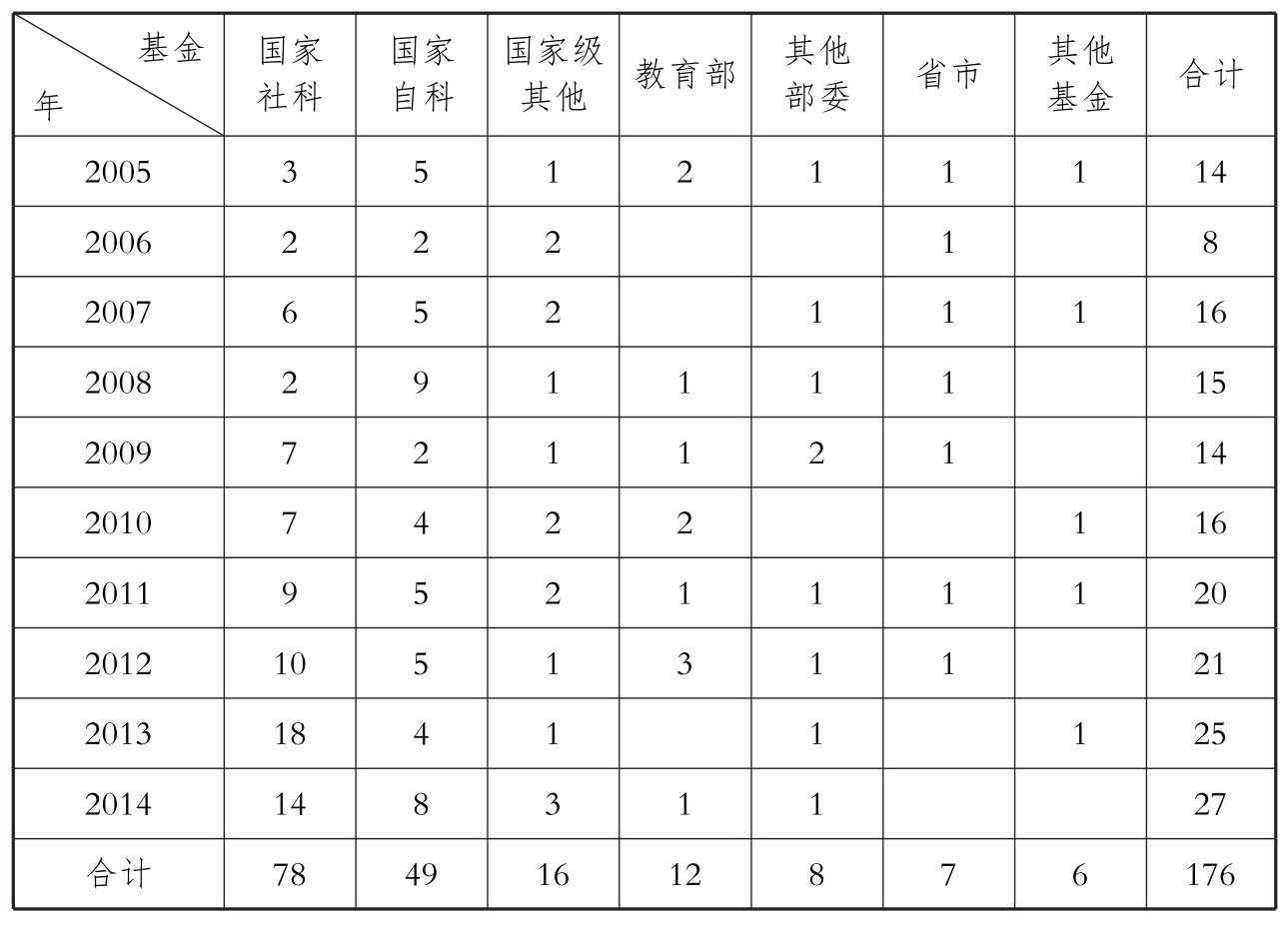 | 基金 年 | 国家社科 | 国家自科 | 国家级其他 | 教育部 | 其他部委 | 省市 | 其他基金 | 合计 |
|---|---|---|---|---|---|---|---|---|
| 2005 | 3 | 5 | 1 | 2 | 1 | 1 | 1 | 14 |
| 2006 | 2 | 2 | 2 |  |  | 1 |  | 8 |
| 2007 | 6 | 5 | 2 |  | 1 | 1 | 1 | 16 |
| 2008 | 2 | 9 | 1 | 1 | 1 | 1 |  | 15 |
| 2009 | 7 | 2 | 1 | 1 | 2 | 1 |  | 14 |
| 2010 | 7 | 4 | 2 | 2 |  |  | 1 | 16 |
| 2011 | 9 | 5 | 2 | 1 | 1 | 1 | 1 | 20 |
| 2012 | 10 | 5 | 1 | 3 | 1 | 1 |  | 21 |
| 2013 | 18 | 4 | 1 |  | 1 |  | 1 | 25 |
| 2014 | 14 | 8 | 3 | 1 | 1 |  |  | 27 |
| 合计 | 78 | 49 | 16 | 12 | 8 | 7 | 6 | 176 |